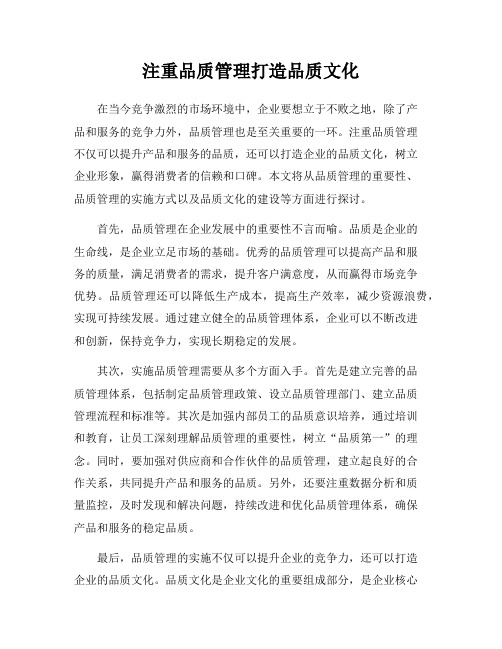 注重品质管理打造品质文化

在当今竞争激烈的市场环境中，企业要想立于不败之地，除了产品和服务的竞争力外，品质管理也是至关重要的一环。注重品质管理不仅可以提升产品和服务的品质，还可以打造企业的品质文化，树立企业形象，赢得消费者的信赖和口碑。本文将从品质管理的重要性、品质管理的实施方式以及品质文化的建设等方面进行探讨。

首先，品质管理在企业发展中的重要性不言而喻。品质是企业的生命线，是企业立足市场的基础。优秀的品质管理可以提高产品和服务的质量，满足消费者的需求，提升客户满意度，从而赢得市场竞争优势。品质管理还可以降低生产成本，提高生产效率，减少资源浪费，实现可持续发展。通过建立健全的品质管理体系，企业可以不断改进和创新，保持竞争力，实现长期稳定的发展。

其次，实施品质管理需要从多个方面入手。首先是建立完善的品质管理体系，包括制定品质管理政策、设立品质管理部门、建立品质管理流程和标准等。其次是加强内部员工的品质意识培养，通过培训和教育，让员工深刻理解品质管理的重要性，树立“品质第一”的理念。同时，要加强对供应商和合作伙伴的品质管理，建立起良好的合作关系，共同提升产品和服务的品质。另外，还要注重数据分析和质量监控，及时发现和解决问题，持续改进和优化品质管理体系，确保产品和服务的稳定品质。

最后，品质管理的实施不仅可以提升企业的竞争力，还可以打造企业的品质文化。品质文化是企业文化的重要组成部分，是企业核心